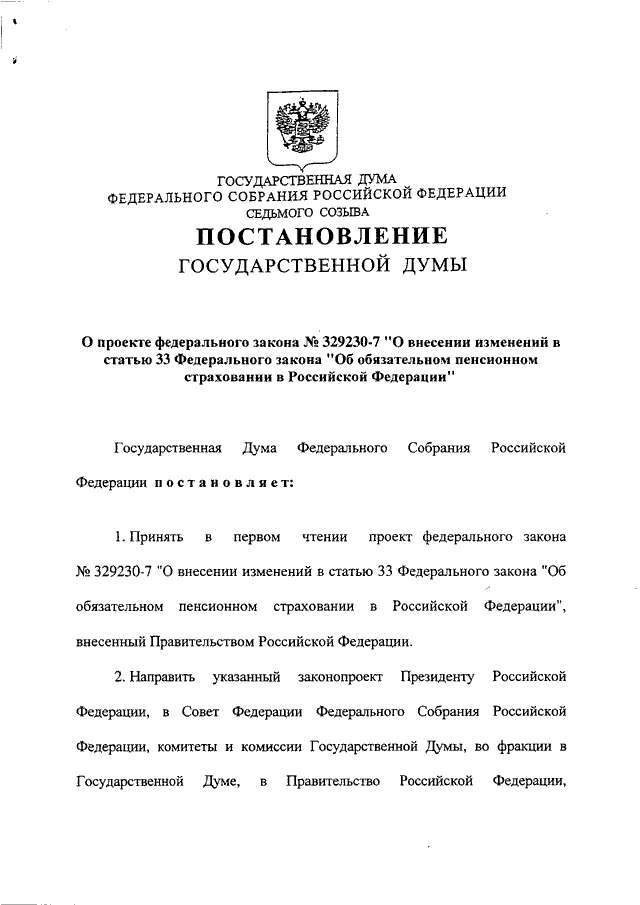 ГОСУДАРСТВЕННАЯ ДУМА
ФЕДЕРАЛЬНОГО СОБРАНИЯ РОССИЙСКОЙ ФЕДЕРАЦИИ
СЕДЬМОГО СОЗЫВА

ПОСТАНОВЛЕНИЕ
ГОСУДАРСТВЕННОЙ ДУМЫ

О проекте федерального закона № 329230-7 "О внесении изменений в статью 33 Федерального закона "Об обязательном пенсионном страховании в Российской Федерации"

Государственная Дума Федерального Собрания Российской Федерации постановляет:

1. Принять в первом чтении проект федерального закона № 329230-7 "О внесении изменений в статью 33 Федерального закона "Об обязательном пенсионном страховании в Российской Федерации", внесенный Правительством Российской Федерации.

2. Направить указанный законопроект Президенту Российской Федерации, в Совет Федерации Федерального Собрания Российской Федерации, комитеты и комиссии Государственной Думы, во фракции в Государственной Думе, в Правительство Российской Федерации,